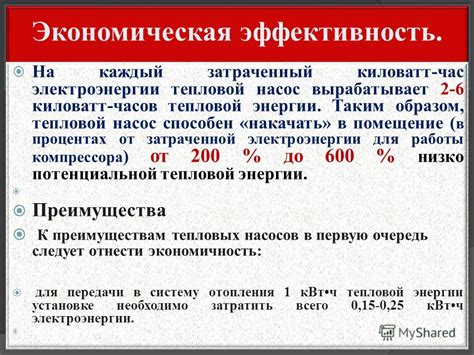 Экономическая эффективность.

На каждый затраченный киловатт-час электроэнергии тепловой насос вырабатывает 2-6 киловатт-часов тепловой энергии. Таким образом, тепловой насос способен «накачать» в помещение (в процентах от затраченной электроэнергии для работы компрессора) от 200 % до 600 % низко потенциальной тепловой энергии.

Преимущества

К преимуществам тепловых насосов в первую очередь следует отнести экономичность:

для передачи в систему отопления 1 кВт•ч тепловой энергии установке необходимо затратить всего 0,15-0,25 кВт•ч электроэнергии.

MyShared